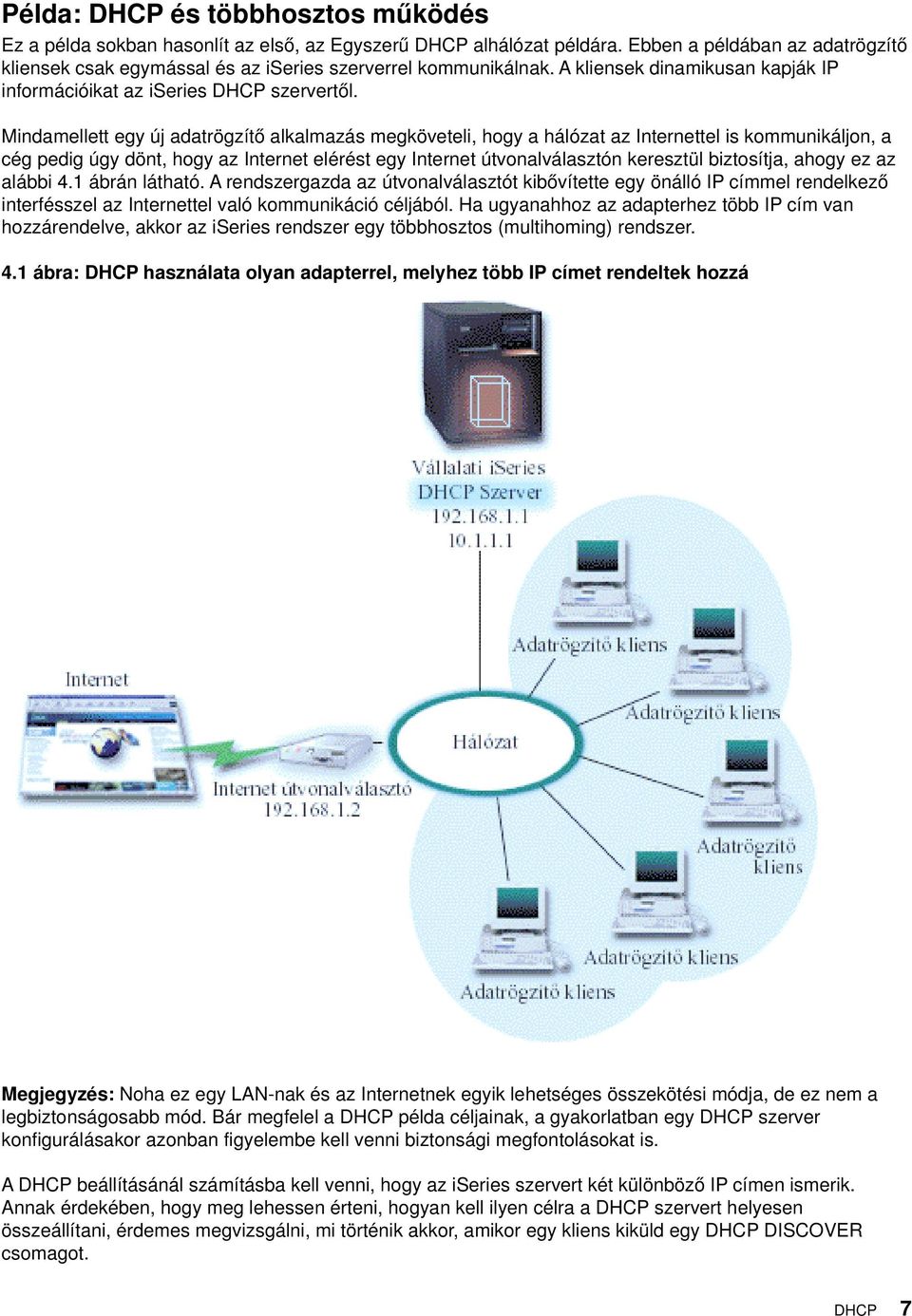 Példa: DHCP és többhosztos működés

Ez a példa sokban hasonlít az első, az Egyszerű DHCP alhálózat példára. Ebben a példában az adatrögzítő kliensek csak egymással és az iSeries szerverrel kommunikálnak. A kliensek dinamikusan kapják IP információikat az iSeries DHCP szervertől.

Mindamellett egy új adatrögzítő alkalmazás megköveteli, hogy a hálózat az Internettel is kommunikáljon, a cég pedig úgy dönt, hogy az Internet elérést egy Internet útvonalválasztón keresztül biztosítja, ahogy ez az alábbi 4.1 ábrán látható. A rendszergazda az útvonalválasztót kibővítette egy önálló IP címmel rendelkező interfésszel az Internettel való kommunikáció céljából. Ha ugyanahhoz az adapterhez több IP cím van hozzárendelve, akkor az iSeries rendszer egy többhosztos (multihoming) rendszer.

4.1 ábra: DHCP használata olyan adapterrel, melyhez több IP címet rendeltek hozzá

Vállalati iSeries
DHCP Szerver
192.168.1.1
10.1.1.1

Adatrögzítő kliens

Adatrögzítő kliens

Internet

Hálózat

Internet útvonalválasztó
192.168.1.2

Adatrögzítő
kliens

Adatrögzítő kliens

Adatrögzítő kliens

Megjegyzés: Noha ez egy LAN-nak és az Internetnek egyik lehetséges összekötési módja, de ez nem a legbiztonságosabb mód. Bár megfelel a DHCP példa céljainak, a gyakorlatban egy DHCP szerver konfigurálásakor azonban figyelembe kell venni biztonsági megfontolásokat is.

A DHCP beállításánál számításba kell venni, hogy az iSeries szervert két különböző IP címen ismerik. Annak érdekében, hogy meg lehessen érteni, hogyan kell ilyen célra a DHCP szervert helyesen összeállítani, érdemes megvizsgálni, mi történik akkor, amikor egy kliens kiküld egy DHCP DISCOVER csomagot.

DHCP 7